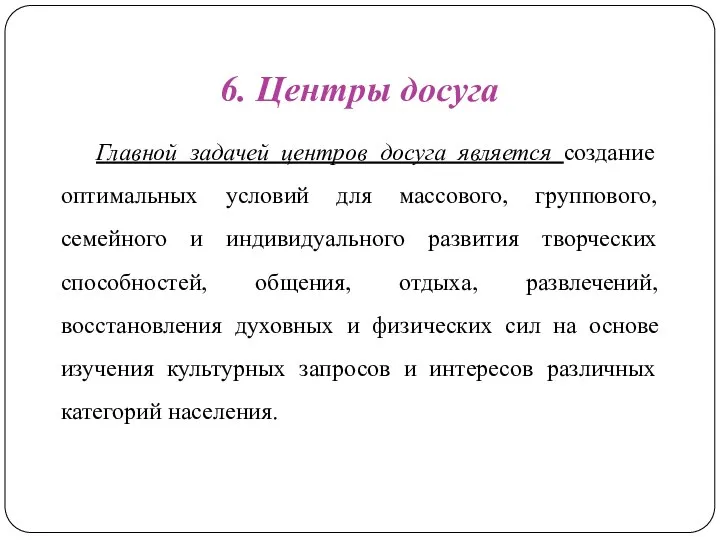 6. Центры досуга

Главной задачей центров досуга является создание оптимальных условий для массового, группового, семейного и индивидуального развития творческих способностей, общения, отдыха, развлечений, восстановления духовных и физических сил на основе изучения культурных запросов и интересов различных категорий населения.